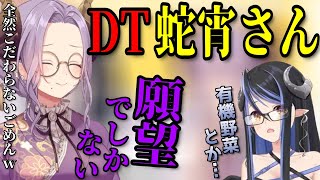 DT蛇宵さん

全然こだわらないごめんw

願望でしかない

有機野菜とか…